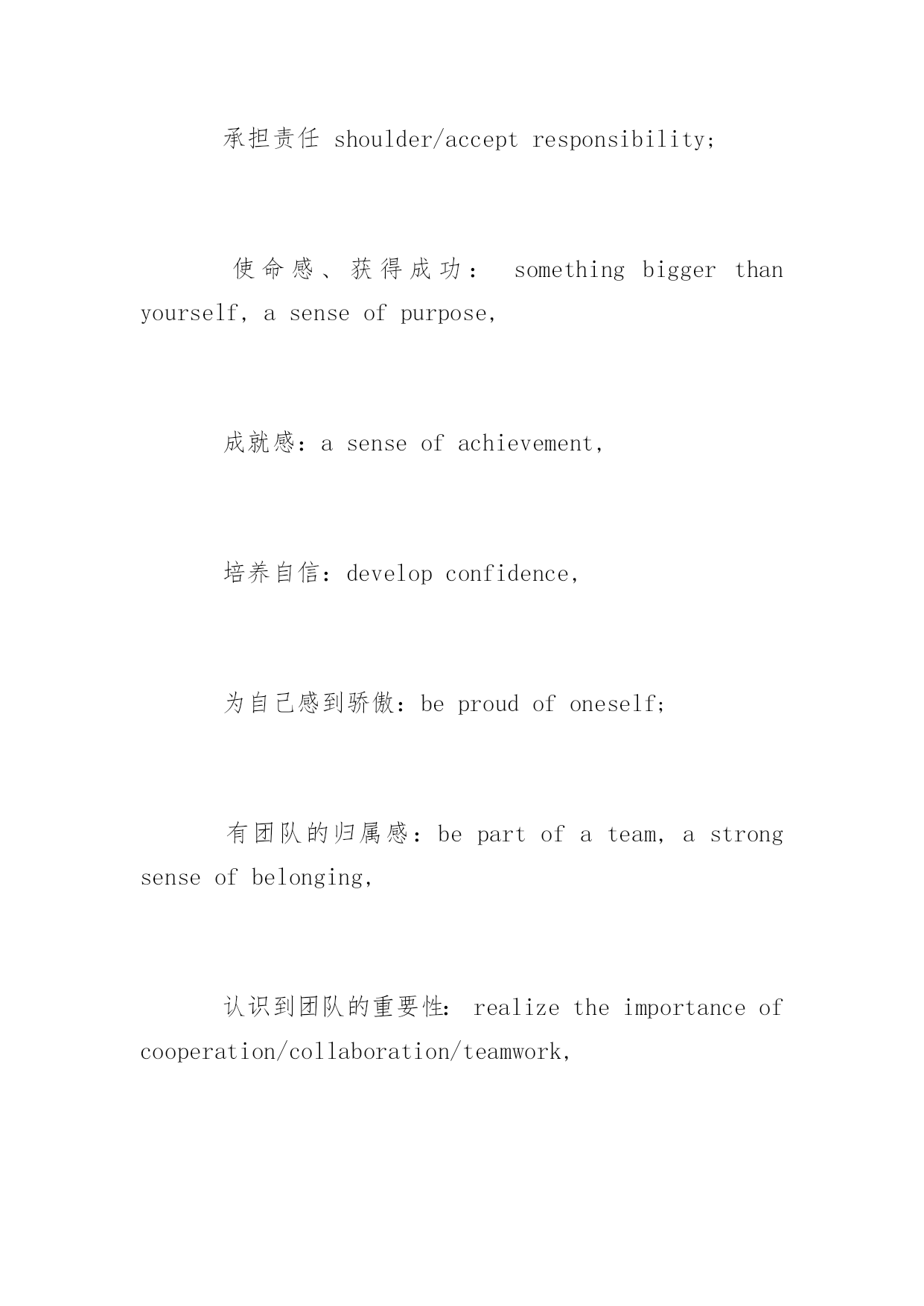 承担责任 shoulder/accept responsibility;

使命感、获得成功： something bigger than yourself, a sense of purpose,

成就感：a sense of achievement,

培养自信：develop confidence,

为自己感到骄傲：be proud of oneself;

有团队的归属感：be part of a team, a strong sense of belonging,

认识到团队的重要性： realize the importance of cooperation/collaboration/teamwork,